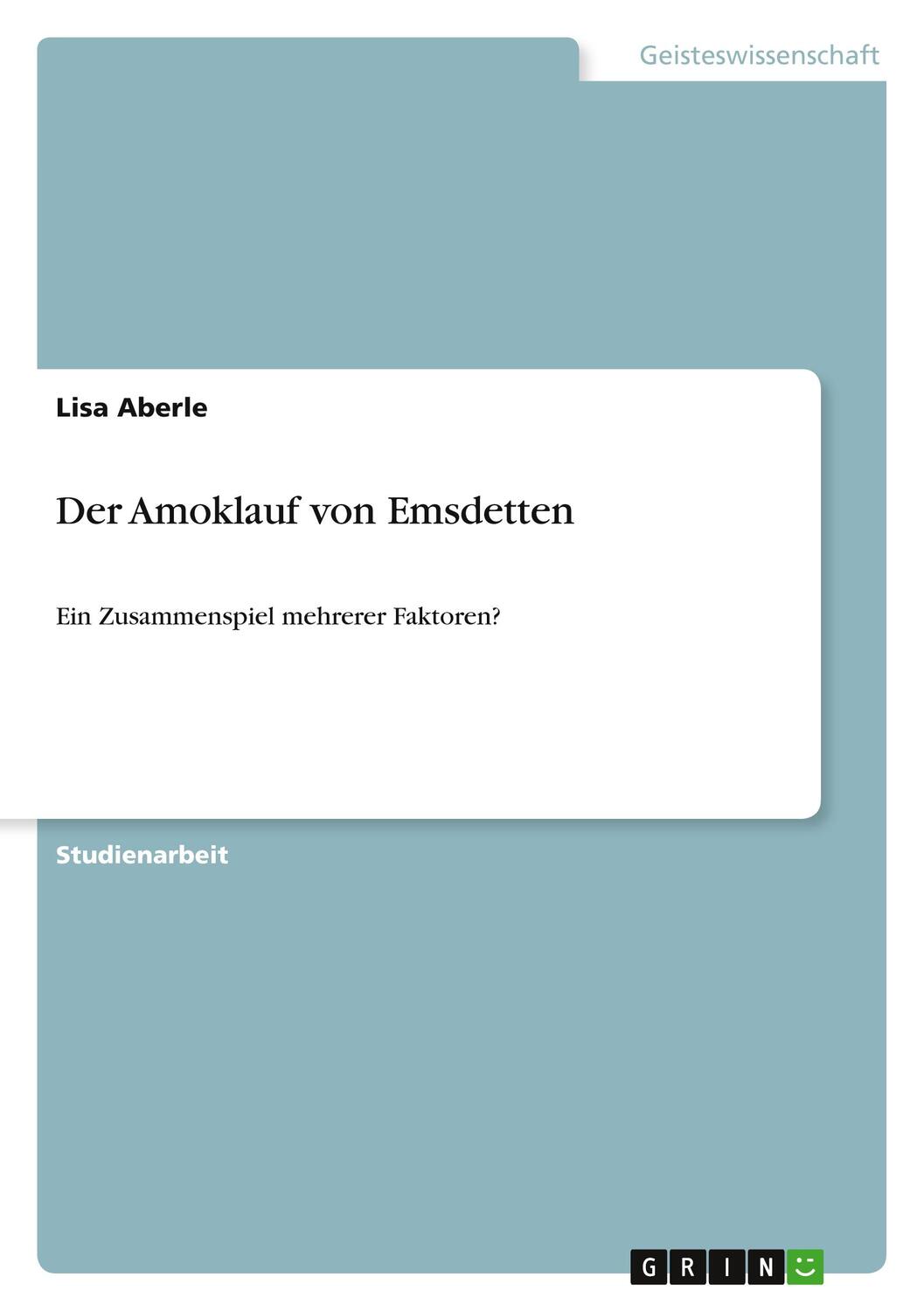 Geisteswissenschaft

Lisa Aberle

Der Amoklauf von Emsdetten

Ein Zusammenspiel mehrerer Faktoren?

Studienarbeit

GRIN